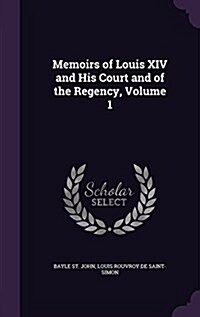 Memoirs of Louis XIV and His Court and of the Regency, Volume 1

Scholar SELECT

BAYLE ST. JOHN, LOUIS ROUVROY DE SAINT-SIMON